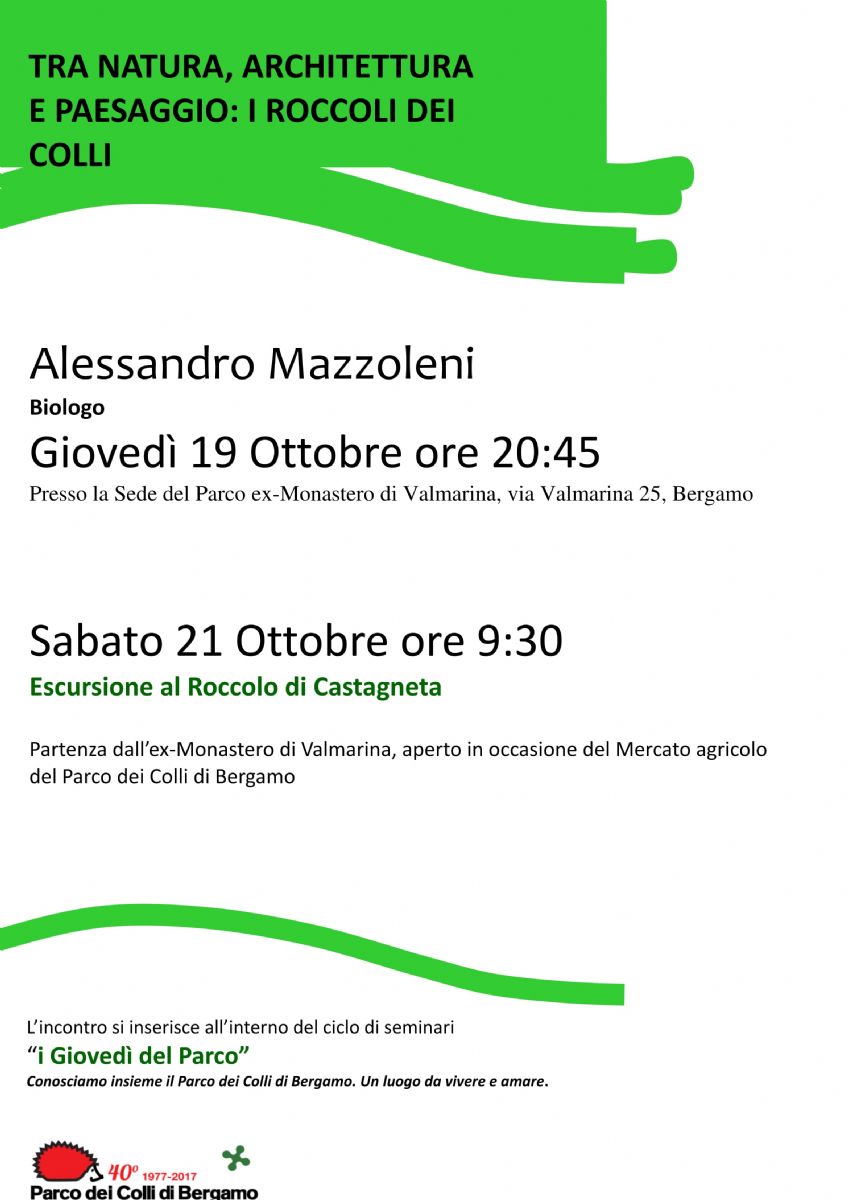 TRA NATURA, ARCHITETTURA E PAESAGGIO: I ROCCOLI DEI COLLI

Alessandro Mazzoleni

Biologo

Giovedì 19 Ottobre ore 20:45

Presso la Sede del Parco ex-Monastero di Valmarina, via Valmarina 25, Bergamo

Sabato 21 Ottobre ore 9:30

Escursione al Roccolo di Castagneta

Partenza dall'ex-Monastero di Valmarina, aperto in occasione del Mercato agricolo del Parco dei Colli di Bergamo

L'incontro si inserisce all'interno del ciclo di seminari

"i Giovedì del Parco"

Conosciamo insieme il Parco dei Colli di Bergamo. Un luogo da vivere e amare.

40° 1977-2017

Parco dei Colli di Bergamo